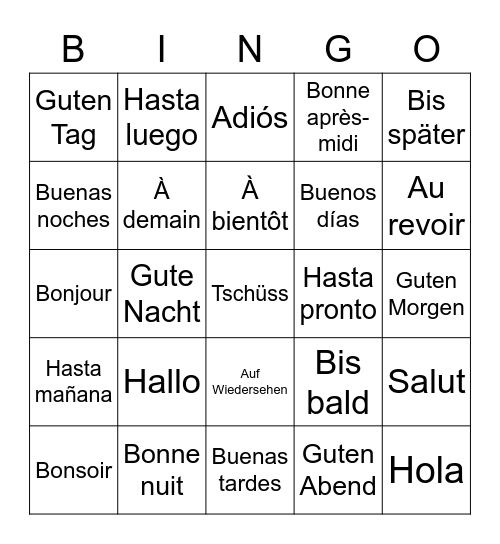 | B | I | N | G | O |
|---|---|---|---|---|
| Guten Tag | Hasta luego | Adiós | Bonne après-midi | Bis später |
| Buenas noches | À demain | À bientôt | Buenos días | Au revoir |
| Bonjour | Gute Nacht | Tschüss | Hasta pronto | Guten Morgen |
| Hasta mañana | Hallo | Auf Wiedersehen | Bis bald | Salut |
| Bonsoir | Bonne nuit | Buenas tardes | Guten Abend | Hola |